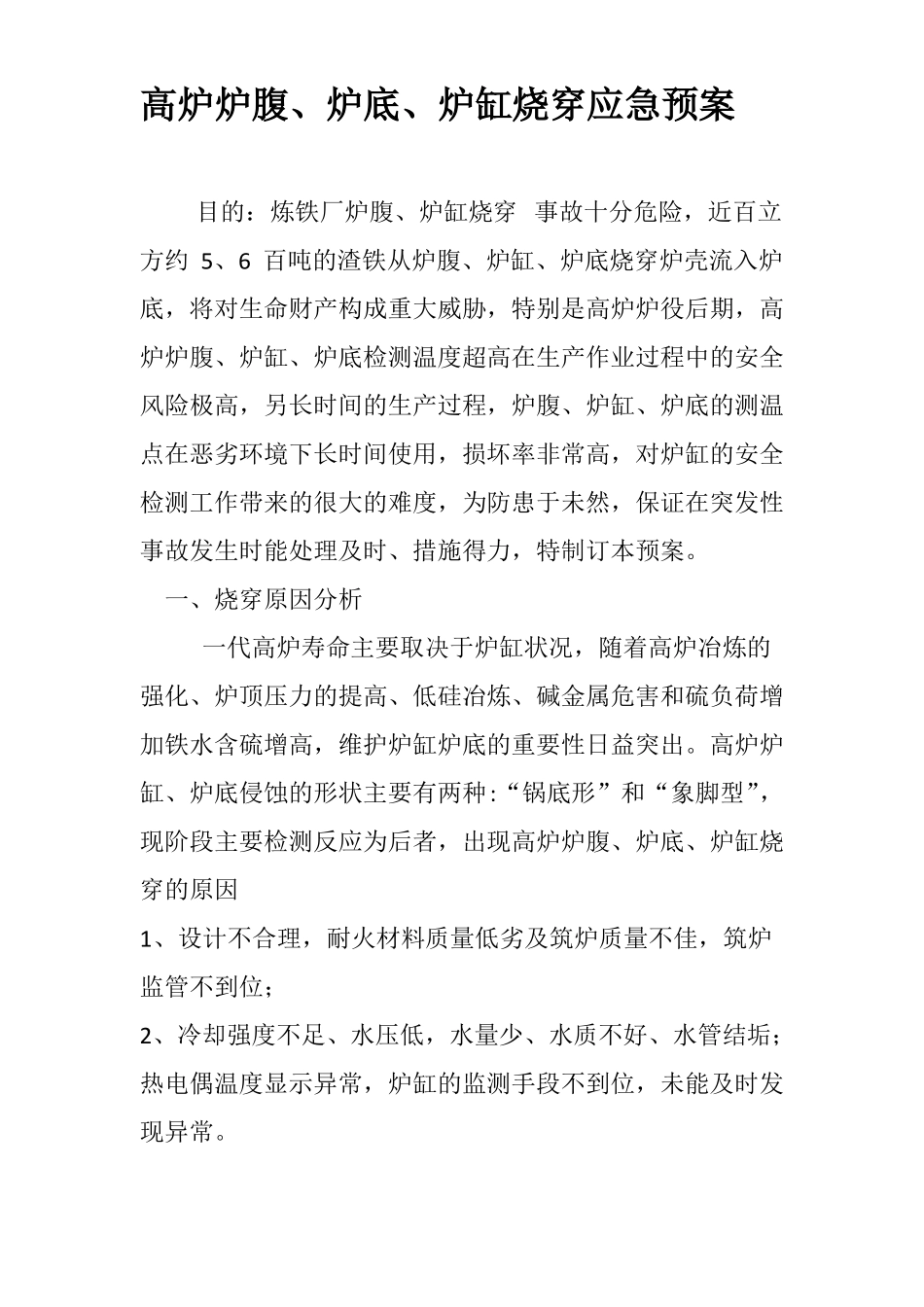 高炉炉腹、炉底、炉缸烧穿应急预案

目的：炼铁厂炉腹、炉缸烧穿 事故十分危险，近百立方约5、6百吨的渣铁从炉腹、炉缸、炉底烧穿炉壳流入炉底，将对生命财产构成重大威胁，特别是高炉炉役后期，高炉炉腹、炉缸、炉底检测温度超高在生产作业过程中的安全风险极高，另长时间的生产过程，炉腹、炉缸、炉底的测温点在恶劣环境下长时间使用，损坏率非常高，对炉缸的安全检测工作带来的很大的难度，为防患于未然，保证在突发性事故发生时能处理及时、措施得力，特制订本预案。

一、烧穿原因分析

一代高炉寿命主要取决于炉缸状况，随着高炉冶炼的强化、炉顶压力的提高、低硅冶炼、碱金属危害和硫负荷增加铁水含硫增高，维护炉缸炉底的重要性日益突出。高炉炉缸、炉底侵蚀的形状主要有两种：“锅底形”和“象脚型”，现阶段主要检测反应为后者，出现高炉炉腹、炉底、炉缸烧穿的原因

1、设计不合理，耐火材料质量低劣及筑炉质量不佳，筑炉监管不到位；

2、冷却强度不足、水压低，水量少、水质不好、水管结垢；热电偶温度显示异常，炉缸的监测手段不到位，未能及时发现异常。